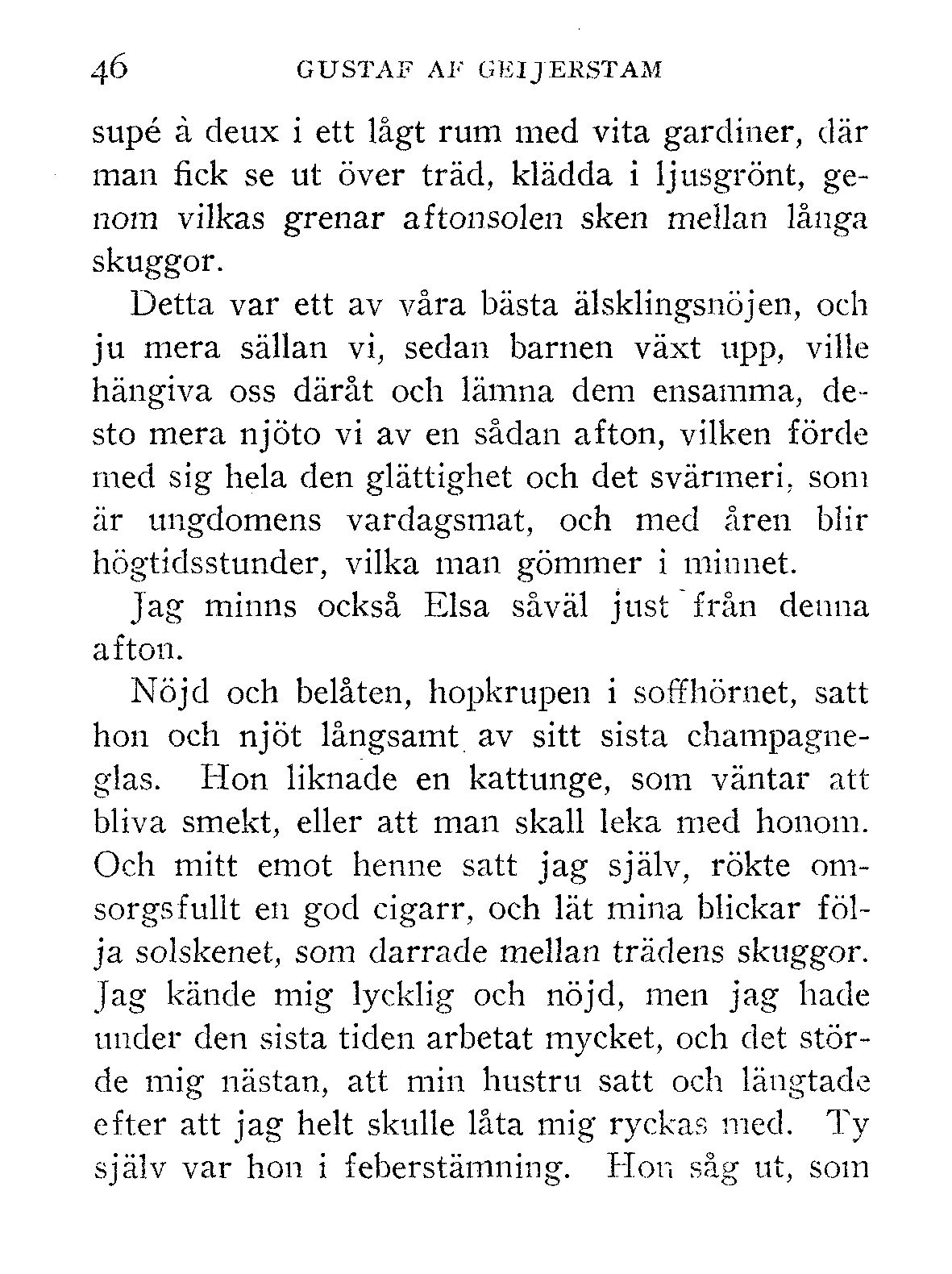 46 GUSTAF AF GEIJERSTAM

supé à deux i ett lågt rum med vita gardiner, där man fick se ut över träd, klädda i ljusgrönt, genom vilkas grenar aftonsolen sken mellan långa skuggor.

Detta var ett av våra bästa älsklingsnöjen, och ju mera sällan vi, sedan barnen växt upp, ville hängiva oss däråt och lämna dem ensamma, desto mera njöto vi av en sådan afton, vilken förde med sig hela den glättighet och det svärmeri, som är ungdomens vardagsmat, och med åren blir högtidsstunder, vilka man gömmer i minnet.

Jag minns också Elsa såväl just från denna afton.

Nöjd och belåten, hopkrupen i soffhörnet, satt hon och njöt långsamt av sitt sista champagneglas. Hon liknade en kattunge, som väntar att bliva smekt, eller att man skall leka med honom. Och mitt emot henne satt jag själv, rökte omsorgsfullt en god cigarr, och lät mina blickar följa solskenet, som darrade mellan trädens skuggor. Jag kände mig lycklig och nöjd, men jag hade under den sista tiden arbetat mycket, och det störde mig nästan, att min hustru satt och längtade efter att jag helt skulle låta mig ryckas med. Ty själv var hon i feberstämning. Hon såg ut, som